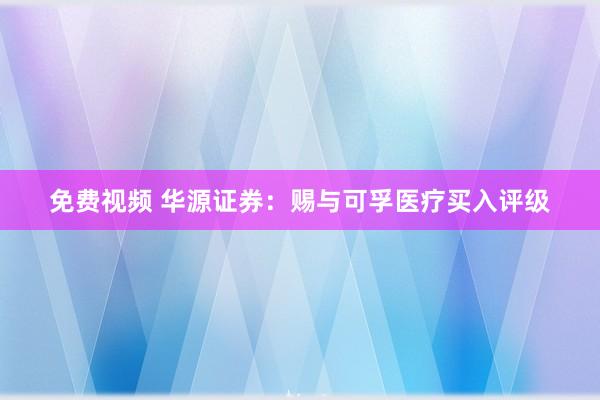 免费视频 华源证券：赐与可孚医疗买入评级